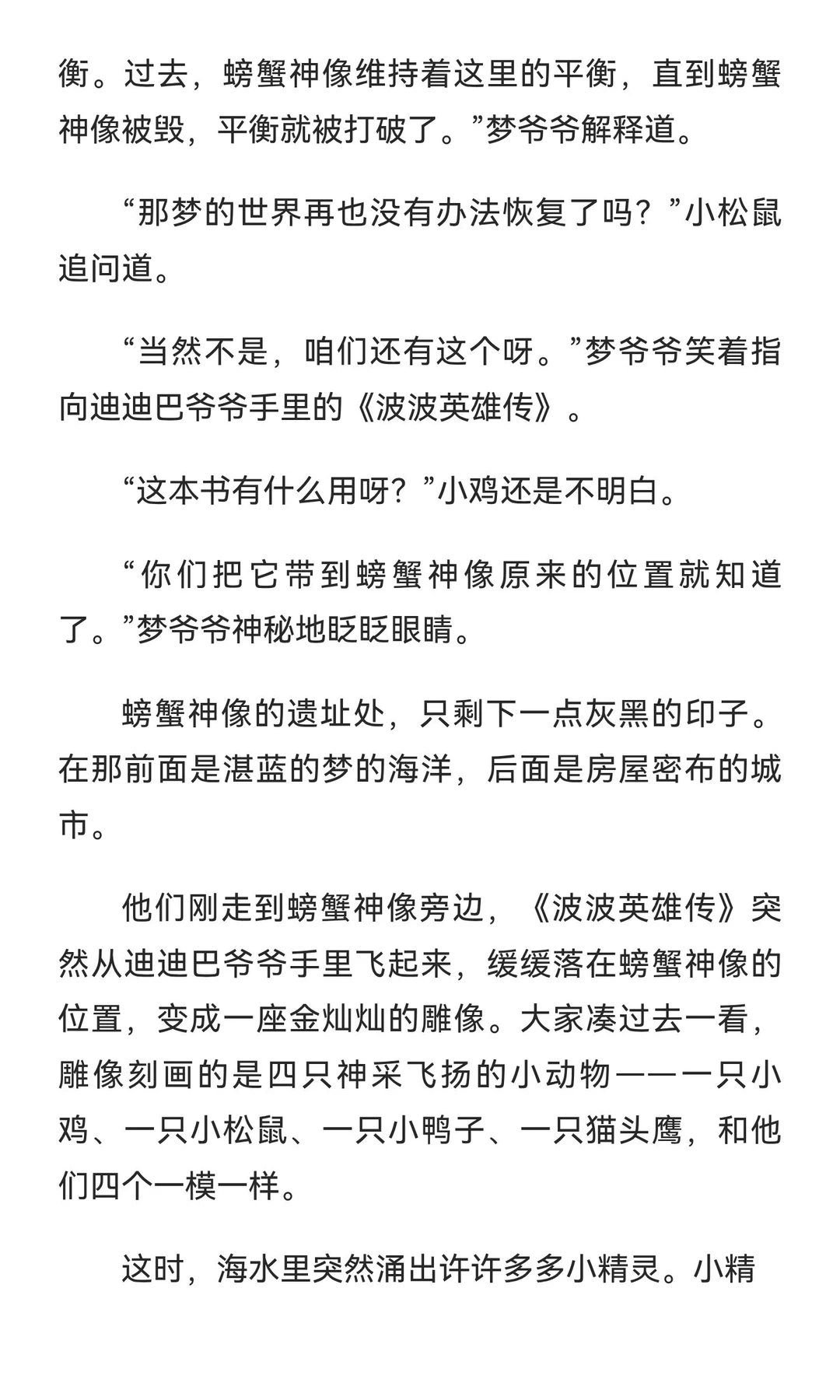 衡。过去，螃蟹神像维持着这里的平衡，直到螃蟹神像被毁，平衡就被打破了。”梦爷爷解释道。

“那梦的世界再也没有办法恢复了吗？”小松鼠追问道。

“当然不是，咱们还有这个呀。”梦爷爷笑着指向迪迪巴爷爷手里的《波波英雄传》。

“这本书有什么用呀？”小鸡还是不明白。

“你们把它带到螃蟹神像原来的位置就知道了。”梦爷爷神秘地眨眨眼睛。

螃蟹神像的遗址处，只剩下一点灰黑的印子。在那前面是湛蓝的梦的海洋，后面是房屋密布的城市。

他们刚走到螃蟹神像旁边，《波波英雄传》突然从迪迪巴爷爷手里飞起来，缓缓落在螃蟹神像的位置，变成一座金灿灿的雕像。大家凑过去一看，雕像刻画的是四只神采飞扬的小动物——一只小鸡、一只小松鼠、一只小鸭子、一只猫头鹰，和他们四个一模一样。

这时，海水里突然涌出许许多多小精灵。小精